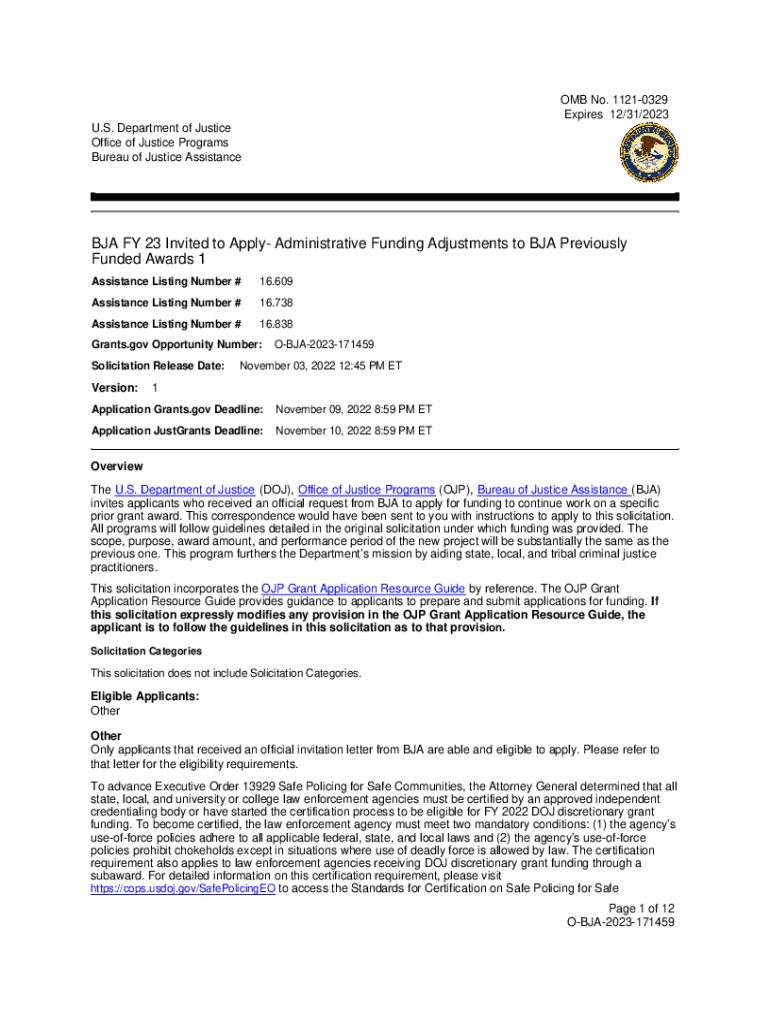 OMB No. 1121-0329
Expires 12/31/2023

U.S. Department of Justice
Office of Justice Programs
Bureau of Justice Assistance

BJA FY 23 Invited to Apply- Administrative Funding Adjustments to BJA Previously Funded Awards 1

Assistance Listing Number # 16.609

Assistance Listing Number # 16.738

Assistance Listing Number # 16.838

Grants.gov Opportunity Number: O-BJA-2023-171459

Solicitation Release Date: November 03, 2022 12:45 PM ET

Version: 1

Application Grants.gov Deadline: November 09, 2022 8:59 PM ET

Application JustGrants Deadline: November 10, 2022 8:59 PM ET

Overview

The U.S. Department of Justice (DOJ), Office of Justice Programs (OJP), Bureau of Justice Assistance (BJA) invites applicants who received an official request from BJA to apply for funding to continue work on a specific prior grant award. This correspondence would have been sent to you with instructions to apply to this solicitation. All programs will follow guidelines detailed in the original solicitation under which funding was provided. The scope, purpose, award amount, and performance period of the new project will be substantially the same as the previous one. This program furthers the Department's mission by aiding state, local, and tribal criminal justice practitioners.

This solicitation incorporates the OJP Grant Application Resource Guide by reference. The OJP Grant Application Resource Guide provides guidance to applicants to prepare and submit applications for funding. If this solicitation expressly modifies any provision in the OJP Grant Application Resource Guide, the applicant is to follow the guidelines in this solicitation as to that provision.

Solicitation Categories

This solicitation does not include Solicitation Categories.

Eligible Applicants:
Other

Other
Only applicants that received an official invitation letter from BJA are able and eligible to apply. Please refer to that letter for the eligibility requirements.

To advance Executive Order 13929 Safe Policing for Safe Communities, the Attorney General determined that all state, local, and university or college law enforcement agencies must be certified by an approved independent credentialing body or have started the certification process to be eligible for FY 2022 DOJ discretionary grant funding. To become certified, the law enforcement agency must meet two mandatory conditions: (1) the agency's use-of-force policies adhere to all applicable federal, state, and local laws and (2) the agency's use-of-force policies prohibit chokeholds except in situations where use of deadly force is allowed by law. The certification requirement also applies to law enforcement agencies receiving DOJ discretionary grant funding through a subaward. For detailed information on this certification requirement, please visit https://cops.usdoj.gov/SafePolicingEO to access the Standards for Certification on Safe Policing for Safe

Page 1 of 12
O-BJA-2023-171459